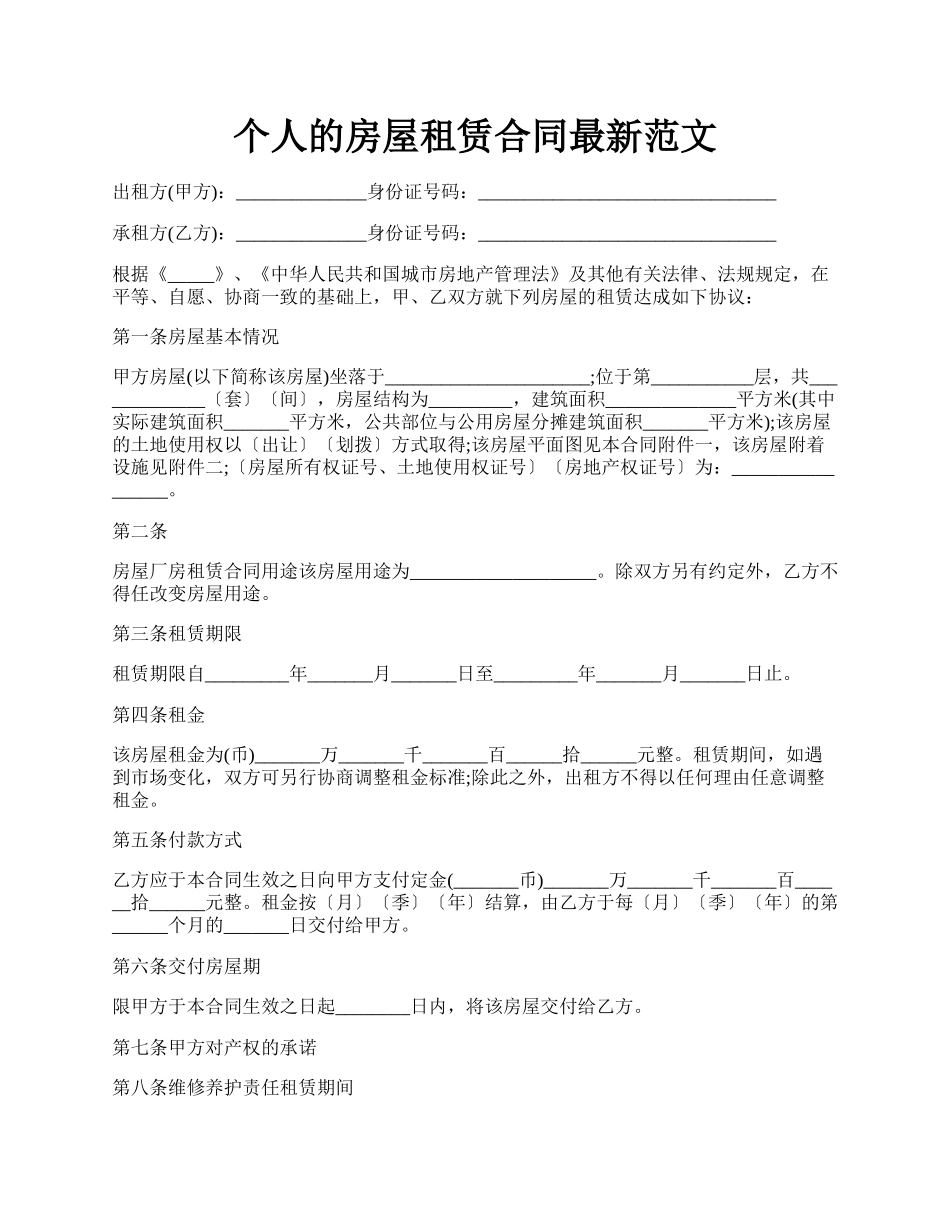 个人的房屋租赁合同最新范文

出租方(甲方)：______________身份证号码：________________________________

承租方(乙方)：______________身份证号码：________________________________

根据《_____》、《中华人民共和国城市房地产管理法》及其他有关法律、法规规定，在平等、自愿、协商一致的基础上，甲、乙双方就下列房屋的租赁达成如下协议：

第一条房屋基本情况

甲方房屋(以下简称该房屋)坐落于______________________;位于第___________层，共_____________〔套〕〔间〕，房屋结构为_________，建筑面积______________平方米(其中实际建筑面积_______平方米，公共部位与公用房屋分摊建筑面积_______平方米);该房屋的土地使用权以〔出让〕〔划拨〕方式取得;该房屋平面图见本合同附件一，该房屋附着设施见附件二;〔房屋所有权证号、土地使用权证号〕〔房地产权证号〕为：_________________。

第二条

房屋厂房租赁合同用途该房屋用途为____________________。除双方另有约定外，乙方不得任改变房屋用途。

第三条租赁期限

租赁期限自_________年_______月_______日至_________年_______月_______日止。

第四条租金

该房屋租金为(币)_______万_______千_______百______拾______元整。租赁期间，如遇到市场变化，双方可另行协商调整租金标准;除此之外，出租方不得以任何理由任意调整租金。

第五条付款方式

乙方应于本合同生效之日向甲方支付定金(_______币)_______万_______千_______百______拾______元整。租金按〔月〕〔季〕〔年〕结算，由乙方于每〔月〕〔季〕〔年〕的第______个月的_______日交付给甲方。

第六条交付房屋期

限甲方于本合同生效之日起________日内，将该房屋交付给乙方。

第七条甲方对产权的承诺

第八条维修养护责任租赁期间